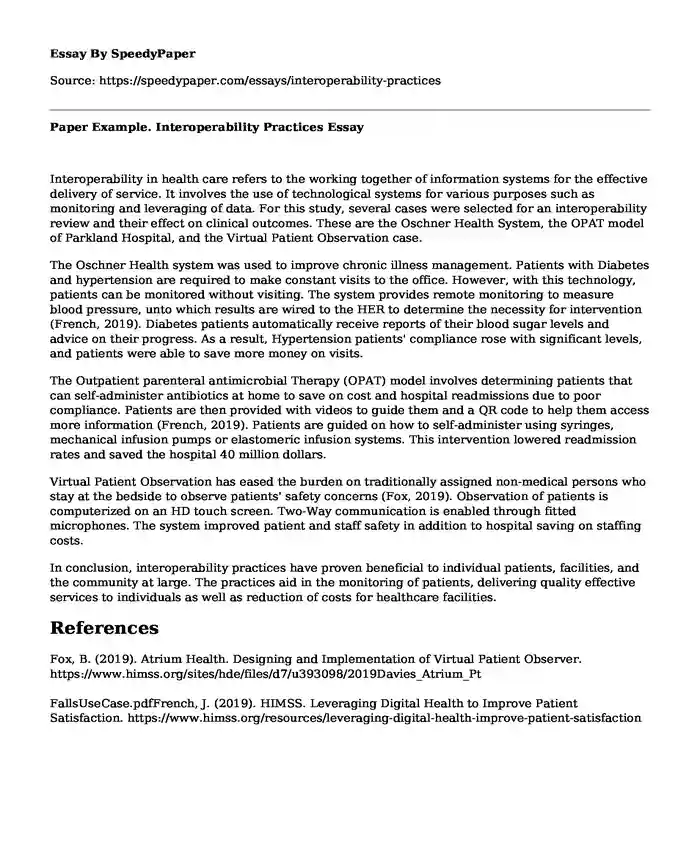 Essay By SpeedyPaper

Source: https://speedypaper.com/essays/interoperability-practices

Paper Example. Interoperability Practices Essay

Interoperability in health care refers to the working together of information systems for the effective delivery of service. It involves the use of technological systems for various purposes such as monitoring and leveraging of data. For this study, several cases were selected for an interoperability review and their effect on clinical outcomes. These are the Oschner Health System, the OPAT model of Parkland Hospital, and the Virtual Patient Observation case.

The Oschner Health system was used to improve chronic illness management. Patients with Diabetes and hypertension are required to make constant visits to the office. However, with this technology, patients can be monitored without visiting. The system provides remote monitoring to measure blood pressure, unto which results are wired to the HER to determine the necessity for intervention (French, 2019). Diabetes patients automatically receive reports of their blood sugar levels and advice on their progress. As a result, Hypertension patients' compliance rose with significant levels, and patients were able to save more money on visits.

The Outpatient parenteral antimicrobial Therapy (OPAT) model involves determining patients that can self-administer antibiotics at home to save on cost and hospital readmissions due to poor compliance. Patients are then provided with videos to guide them and a QR code to help them access more information (French, 2019). Patients are guided on how to self-administer using syringes, mechanical infusion pumps or elastomeric infusion systems. This intervention lowered readmission rates and saved the hospital 40 million dollars.

Virtual Patient Observation has eased the burden on traditionally assigned non-medical persons who stay at the bedside to observe patients' safety concerns (Fox, 2019). Observation of patients is computerized on an HD touch screen. Two-Way communication is enabled through fitted microphones. The system improved patient and staff safety in addition to hospital saving on staffing costs.

In conclusion, interoperability practices have proven beneficial to individual patients, facilities, and the community at large. The practices aid in the monitoring of patients, delivering quality effective services to individuals as well as reduction of costs for healthcare facilities.

References

Fox, B. (2019). Atrium Health. Designing and Implementation of Virtual Patient Observer. https://www.himss.org/sites/hde/files/d7/u393098/2019Davies_Atrium_Pt

FallsUseCase.pdfFrench, J. (2019). HIMSS. Leveraging Digital Health to Improve Patient Satisfaction. https://www.himss.org/resources/leveraging-digital-health-improve-patient-satisfaction